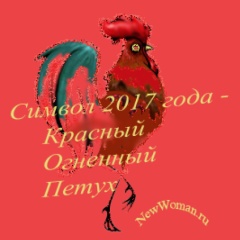 Символ 2017 года -
Красный
Огненный
Петух

NewWoman.ru